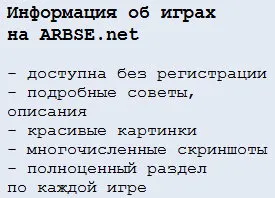 Информация об играх на ARBSE.net

- доступна без регистрации
- подробные советы, описания
- красивые картинки
- многочисленные скриншоты
- полноценный раздел по каждой игре